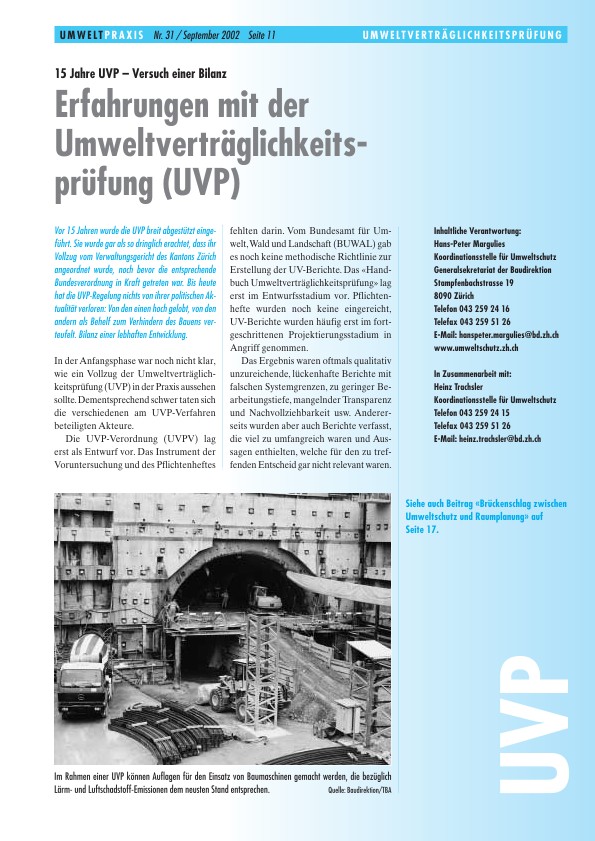 UMWELTPRAXIS Nr. 31 / September 2002 Seite 11 UMWELTVERTRÄGLICHKEITSPRÜFUNG

15 Jahre UVP – Versuch einer Bilanz

Erfahrungen mit der Umweltverträglichkeitsprüfung (UVP)

Vor 15 Jahren wurde die UVP breit abgestützt eingeführt. Sie wurde gar als so dringlich erachtet, dass ihr Vollzug vom Verwaltungsgericht des Kantons Zürich angeordnet wurde, noch bevor die entsprechende Bundesverordnung in Kraft getreten war. Bis heute hat die UVP-Regelung nichts von ihrer politischen Aktualität verloren: Von den einen hoch gelobt, von den andern als Behelf zum Verhindern des Bauens verteufelt. Bilanz einer lebhaften Entwicklung.

In der Anfangsphase war noch nicht klar, wie ein Vollzug der Umweltverträglichkeitsprüfung (UVP) in der Praxis aussehen sollte. Dementsprechend schwer taten sich die verschiedenen am UVP-Verfahren beteiligten Akteure.

Die UVP-Verordnung (UVPV) lag erst als Entwurf vor. Das Instrument der Voruntersuchung und des Pflichtenheftes fehlten darin. Vom Bundesamt für Umwelt, Wald und Landschaft (BUWAL) gab es noch keine methodische Richtlinie zur Erstellung der UV-Berichte. Das «Handbuch Umweltverträglichkeitsprüfung» lag erst im Entwurfsstadium vor. Pflichtenhefte wurden noch keine eingereicht, UV-Berichte wurden häufig erst im fortgeschrittenen Projektierungsstadium in Angriff genommen.

Das Ergebnis waren oftmals qualitativ unzureichende, lückenhafte Berichte mit falschen Systemgrenzen, zu geringer Bearbeitungstiefe, mangelnder Transparenz und Nachvollziehbarkeit usw. Andererseits wurden aber auch Berichte verfasst, die viel zu umfangreich waren und Aussagen enthielten, welche für den zu treffenden Entscheid gar nicht relevant waren.

Inhaltliche Verantwortung:
Hans-Peter Margulies
Koordinationsstelle für Umweltschutz
Generalsekretariat der Baudirektion
Stampfenbachstrasse 19
8090 Zürich
Telefon 043 259 24 16
Telefax 043 259 51 26
E-Mail: hanspeter.margulies@bd.zh.ch
www.umweltschutz.zh.ch

In Zusammenarbeit mit:
Heinz Trachsler
Koordinationsstelle für Umweltschutz
Telefon 043 259 24 15
Telefax 043 259 51 26
E-Mail: heinz.trachsler@bd.zh.ch

Siehe auch Beitrag «Brückenschlag zwischen Umweltschutz und Raumplanung» auf Seite 17.

Im Rahmen einer UVP können Auflagen für den Einsatz von Baumaschinen gemacht werden, die bezüglich Lärm- und Luftschadstoff-Emissionen dem neusten Stand entsprechen. Quelle: Baudirektion/TBA

UVP